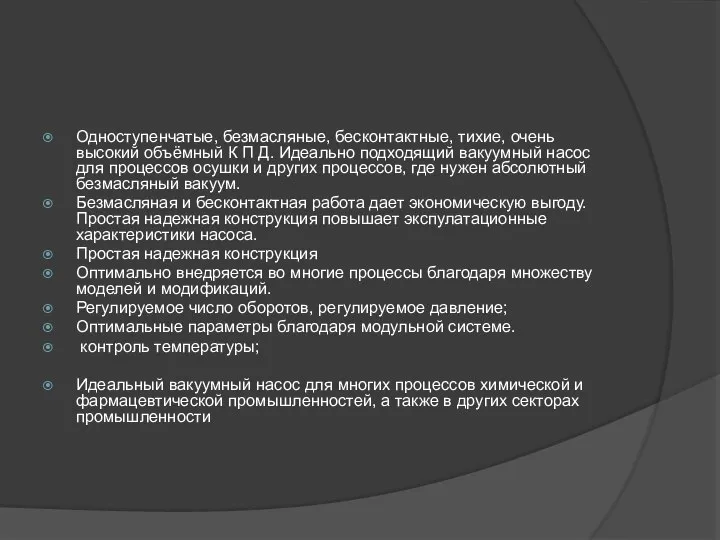 Одноступенчатые, безмасляные, бесконтактные, тихие, очень высокий объёмный К П Д. Идеально подходящий вакуумный насос для процессов осушки и других процессов, где нужен абсолютный безмасляный вакуум.
Безмасляная и бесконтактная работа дает экономическую выгоду. Простая надежная конструкция повышает экспулатационные характеристики насоса.
Простая надежная конструкция
Оптимально внедряется во многие процессы благодаря множеству моделей и модификаций.
Регулируемое число оборотов, регулируемое давление;
Оптимальные параметры благодаря модульной системе.
контроль температуры;

Идеальный вакуумный насос для многих процессов химической и фармацевтической промышленностей, а также в других секторах промышленности